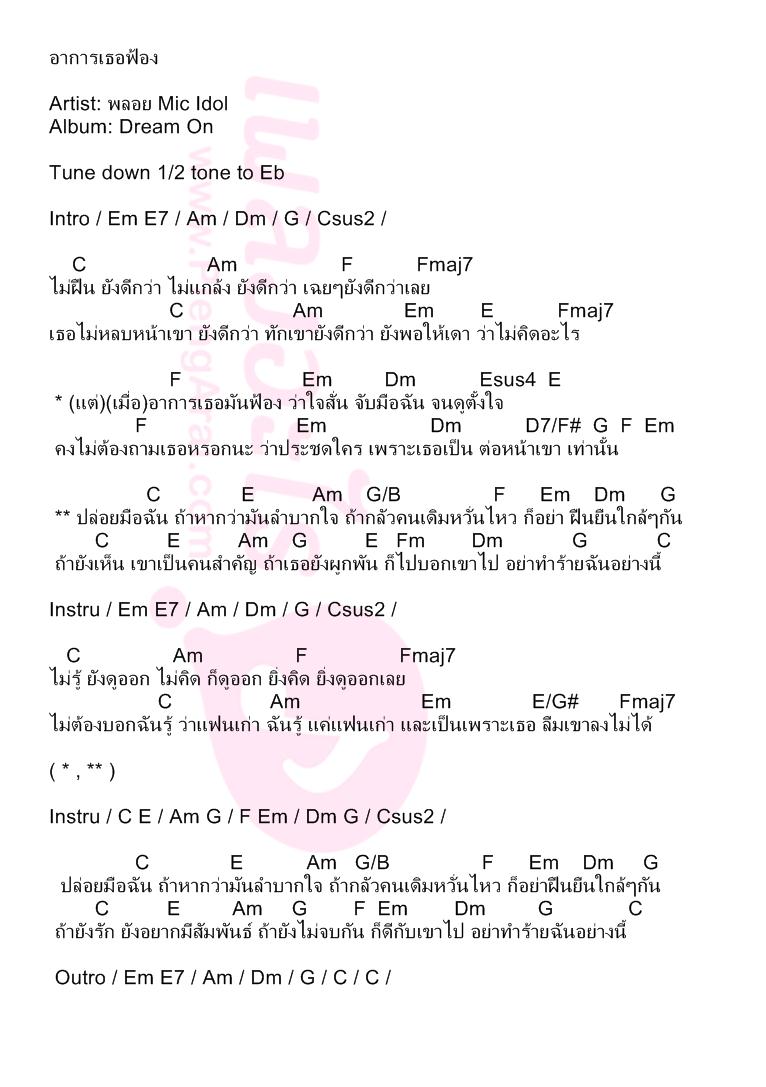 อาการเธอฟ้อง

Artist: พลอย Mic Idol
Album: Dream On

Tune down 1/2 tone to Eb

Intro / Em E7 / Am / Dm / G / Csus2 /

C Am F Fmaj7
ไม่ฝืน ยังดีกว่า ไม่แกล้ง ยังดีกว่า เฉยๆยังดีกว่าเลย
C Am Em E Fmaj7
เธอไม่หลบหน้าเขา ยังดีกว่า ทักเขายังดีกว่า ยังพอให้เดา ว่าไม่คิดอะไร

F Em Dm Esus4 E
* (แต่)(เมื่อ)อาการเธอมันฟ้อง ว่าใจสั่น จับมือฉัน จนดูตั้งใจ
F Em Dm D7/F# G F Em
คงไม่ต้องถามเธอหรอกนะ ว่าประชดใคร เพราะเธอเป็น ต่อหน้าเขา เท่านั้น

C E Am G/B F Em Dm G
** ปล่อยมือฉัน ถ้าหากว่ามันลำบากใจ ถ้ากลัวคนเดิมหวั่นไหว ก็อย่า ฝืนยืนใกล้ๆกัน
C E Am G E Fm Dm G C
ถ้ายังเห็น เขาเป็นคนสำคัญ ถ้าเธอยังผูกพัน ก็ไปบอกเขาไป อย่าทำร้ายฉันอย่างนี้

Instru / Em E7 / Am / Dm / G / Csus2 /

C Am F Fmaj7
ไม่รู้ ยังดูออก ไม่คิด ก็ดูออก ยิ่งคิด ยิ่งดูออกเลย
C Am Em E/G# Fmaj7
ไม่ต้องบอกฉันรู้ ว่าแฟนเก่า ฉันรู้ แค่แฟนเก่า และเป็นเพราะเธอ ลืมเขาลงไม่ได้

( * , ** )

Instru / C E / Am G / F Em / Dm G / Csus2 /

C E Am G/B F Em Dm G
ปล่อยมือฉัน ถ้าหากว่ามันลำบากใจ ถ้ากลัวคนเดิมหวั่นไหว ก็อย่าฝืนยืนใกล้ๆกัน
C E Am G F Em Dm G C
ถ้ายังรัก ยังอยากมีสัมพันธ์ ถ้ายังไม่จบกัน ก็ดีกับเขาไป อย่าทำร้ายฉันอย่างนี้

Outro / Em E7 / Am / Dm / G / C / C /